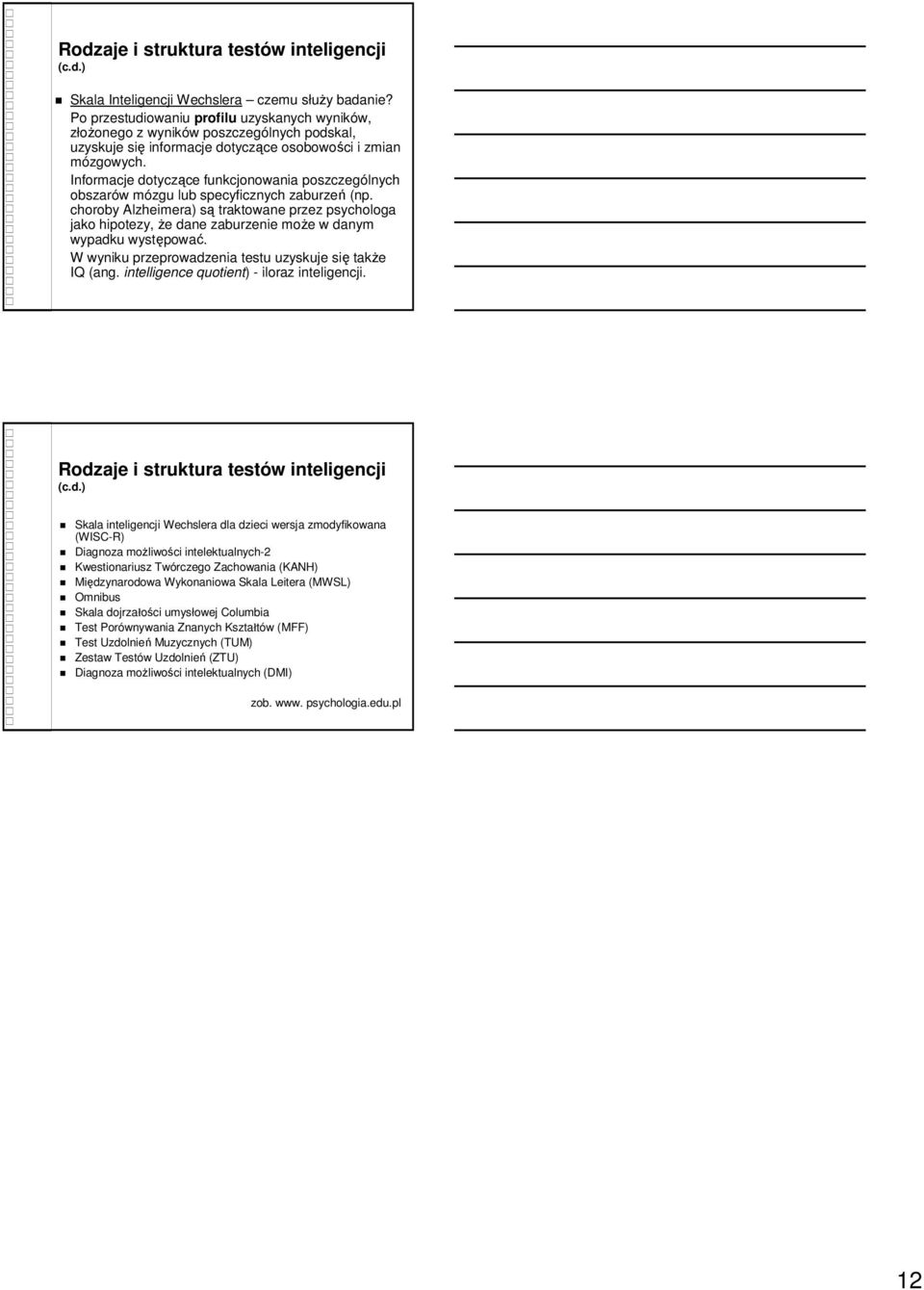 Rodzaje i struktura testów inteligencji (c.d.)

Skala Inteligencji Wechslera – czemu służy badanie? Po przestudiowaniu profilu uzyskanych wyników, złożonego z wyników poszczególnych podskal, uzyskuje się informacje dotyczące osobowości i zmian mózgowych. Informacje dotyczące funkcjonowania poszczególnych obszarów mózgu lub specyficznych zaburzeń (np. choroby Alzheimera) są traktowane przez psychologa jako hipotezy, że dane zaburzenie może w danym wypadku występować. W wyniku przeprowadzenia testu uzyskuje się także IQ (ang. intelligence quotient) - iloraz inteligencji.

Rodzaje i struktura testów inteligencji (c.d.)

Skala inteligencji Wechslera dla dzieci wersja zmodyfikowana (WISC-R)
Diagnoza możliwości intelektualnych-2
Kwestionariusz Twórczego Zachowania (KANH)
Międzynarodowa Wykonaniowa Skala Leitera (MWSL)
Omnibus
Skala dojrzałości umysłowej Columbia
Test Porównywania Znanych Kształtów (MFF)
Test Uzdolnień Muzycznych (TUM)
Zestaw Testów Uzdolnień (ZTU)
Diagnoza możliwości intelektualnych (DMI)

zob. www. psychologia.edu.pl

12